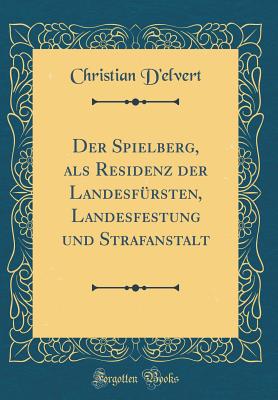 Christian D'elvert

Der Spielberg, als Residenz der Landesfürsten, Landesfestung und Strafanstalt

Forgotten Books